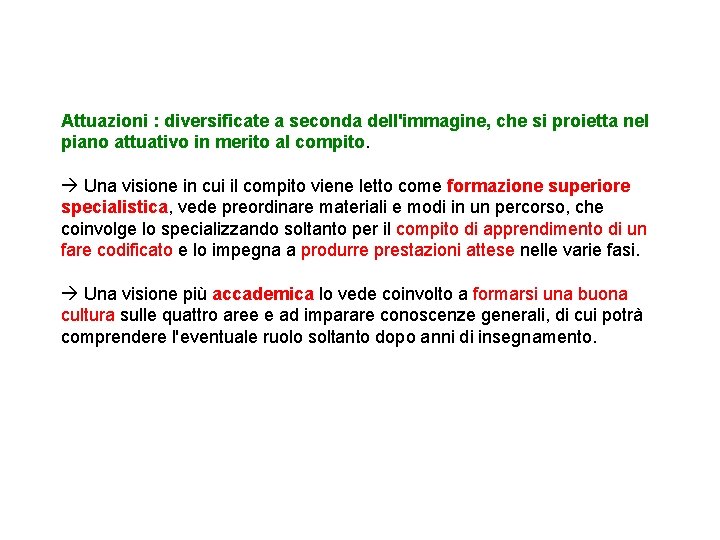 Attuazioni : diversificate a seconda dell'immagine, che si proietta nel piano attuativo in merito al compito.

→ Una visione in cui il compito viene letto come formazione superiore specialistica, vede preordinare materiali e modi in un percorso, che coinvolge lo specializzando soltanto per il compito di apprendimento di un fare codificato e lo impegna a produrre prestazioni attese nelle varie fasi.

→ Una visione più accademica lo vede coinvolto a formarsi una buona cultura sulle quattro aree e ad imparare conoscenze generali, di cui potrà comprendere l'eventuale ruolo soltanto dopo anni di insegnamento.